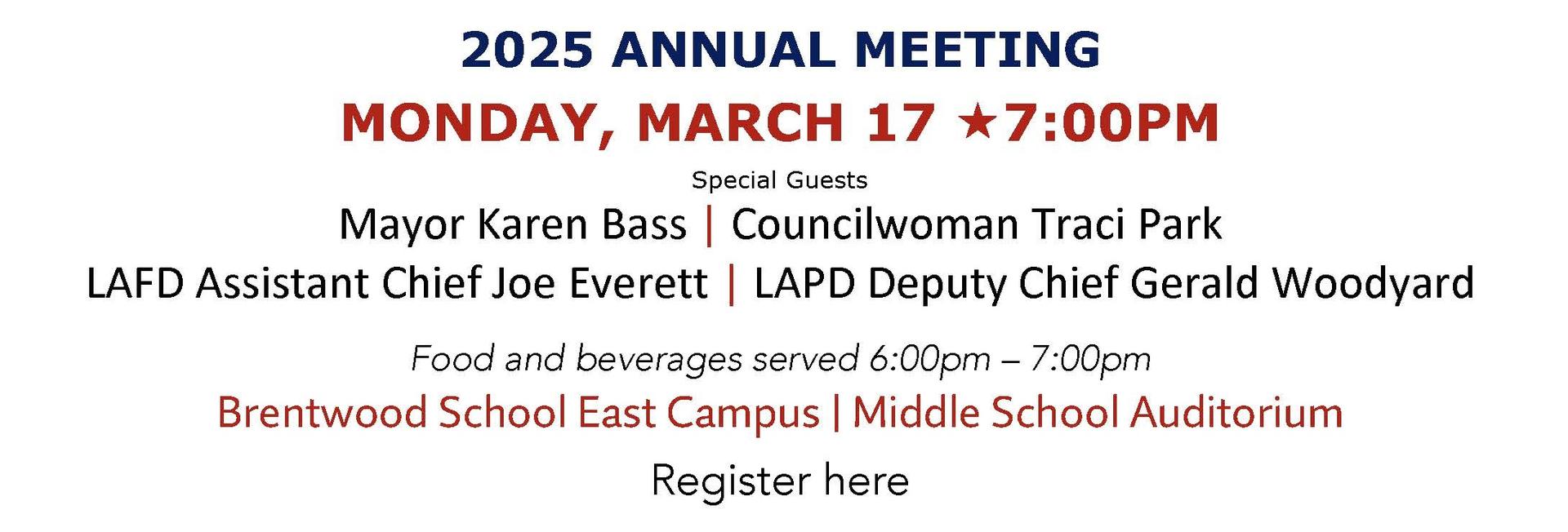 2025 ANNUAL MEETING

MONDAY, MARCH 17 ★7:00PM

Special Guests

Mayor Karen Bass | Councilwoman Traci Park

LAFD Assistant Chief Joe Everett | LAPD Deputy Chief Gerald Woodyard

Food and beverages served 6:00pm – 7:00pm

Brentwood School East Campus | Middle School Auditorium

Register here